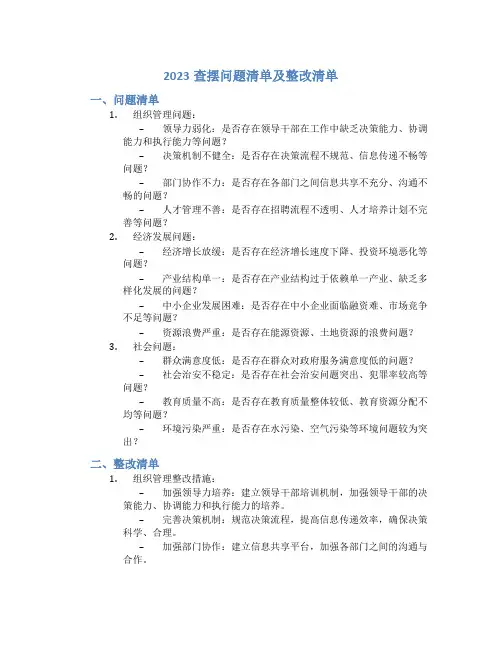 2023 查摆问题清单及整改清单

一、问题清单

1. 组织管理问题：

– 领导力弱化：是否存在领导干部在工作中缺乏决策能力、协调能力和执行能力等问题？

– 决策机制不健全：是否存在决策流程不规范、信息传递不畅等问题？

– 部门协作不力：是否存在各部门之间信息共享不充分、沟通不畅的问题？

– 人才管理不善：是否存在招聘流程不透明、人才培养计划不完善等问题？

2. 经济发展问题：

– 经济增长放缓：是否存在经济增长速度下降、投资环境恶化等问题？

– 产业结构单一：是否存在产业结构过于依赖单一产业、缺乏多样化发展的问题？

– 中小企业发展困难：是否存在中小企业面临融资难、市场竞争不足等问题？

– 资源浪费严重：是否存在能源资源、土地资源的浪费问题？

3. 社会问题：

– 群众满意度低：是否存在群众对政府服务满意度低的问题？

– 社会治安不稳定：是否存在社会治安问题突出、犯罪率较高等问题？

– 教育质量不高：是否存在教育质量整体较低、教育资源分配不均等问题？

– 环境污染严重：是否存在水污染、空气污染等环境问题较为突出？

二、整改清单

1. 组织管理整改措施：

– 加强领导力培养：建立领导干部培训机制，加强领导干部的决策能力、协调能力和执行能力的培养。

– 完善决策机制：规范决策流程，提高信息传递效率，确保决策科学、合理。

– 加强部门协作：建立信息共享平台，加强各部门之间的沟通与合作。